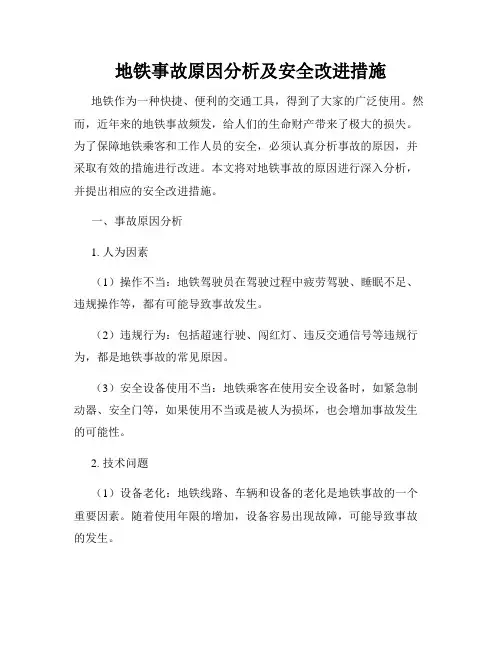 地铁事故原因分析及安全改进措施

地铁作为一种快捷、便利的交通工具，得到了大家的广泛使用。然而，近年来的地铁事故频发，给人们的生命财产带来了极大的损失。为了保障地铁乘客和工作人员的安全，必须认真分析事故的原因，并采取有效的措施进行改进。本文将对地铁事故的原因进行深入分析，并提出相应的安全改进措施。

一、事故原因分析

1. 人为因素

（1）操作不当：地铁驾驶员在驾驶过程中疲劳驾驶、睡眠不足、违规操作等，都有可能导致事故发生。

（2）违规行为：包括超速行驶、闯红灯、违反交通信号等违规行为，都是地铁事故的常见原因。

（3）安全设备使用不当：地铁乘客在使用安全设备时，如紧急制动器、安全门等，如果使用不当或是被人为损坏，也会增加事故发生的可能性。

2. 技术问题

（1）设备老化：地铁线路、车辆和设备的老化是地铁事故的一个重要因素。随着使用年限的增加，设备容易出现故障，可能导致事故的发生。